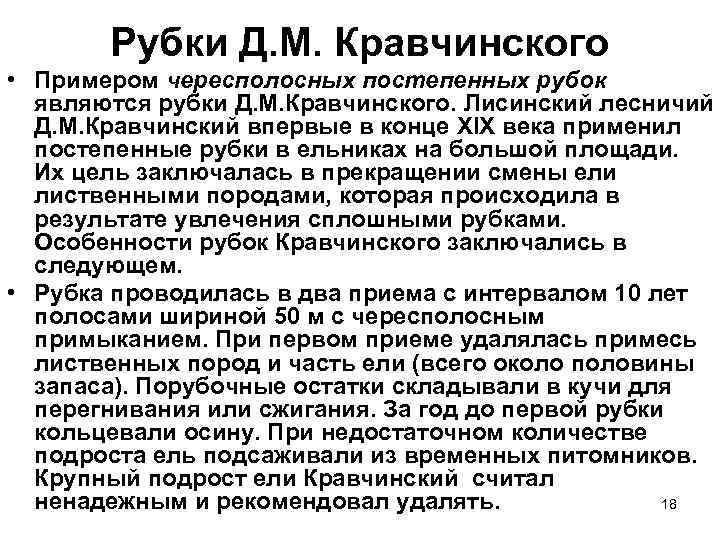 Рубки Д.М. Кравчинского

• Примером чересполосных постепенных рубок являются рубки Д.М.Кравчинского. Лисинский лесничий Д.М.Кравчинский впервые в конце XIX века применил постепенные рубки в ельниках на большой площади. Их цель заключалась в прекращении смены ели лиственными породами, которая происходила в результате увлечения сплошными рубками. Особенности рубок Кравчинского заключались в следующем.

• Рубка проводилась в два приема с интервалом 10 лет полосами шириной 50 м с чересполосным примыканием. При первом приеме удалялась примесь лиственных пород и часть ели (всего около половины запаса). Порубочные остатки складывали в кучи для перегнивания или сжигания. За год до первой рубки кольцевали осину. При недостаточном количестве подроста ель подсаживали из временных питомников. Крупный подрост ели Кравчинский считал ненадежным и рекомендовал удалять.

18